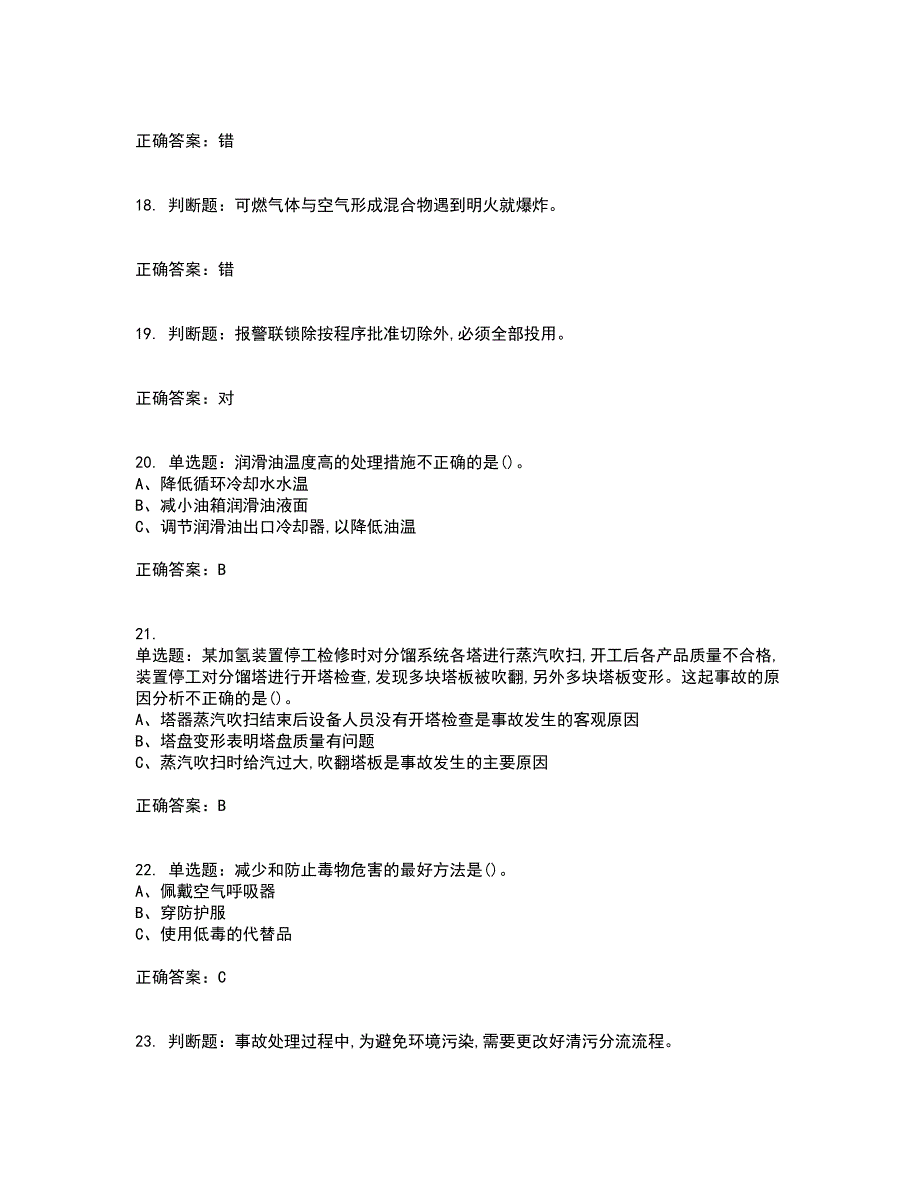 正确答案：错

18. 判断题：可燃气体与空气形成混合物遇到明火就爆炸。

正确答案：错

19. 判断题：报警联锁除按程序批准切除外,必须全部投用。

正确答案：对

20. 单选题：润滑油温度高的处理措施不正确的是()。
A、降低循环冷却水水温
B、减小油箱润滑油液面
C、调节润滑油出口冷却器,以降低油温

正确答案：B

21.
单选题：某加氢装置停工检修时对分馏系统各塔进行蒸汽吹扫,开工后各产品质量不合格,装置停工对分馏塔进行开塔检查,发现多块塔板被吹翻,另外多块塔板变形。这起事故的原因分析不正确的是()。
A、塔器蒸汽吹扫结束后设备人员没有开塔检查是事故发生的客观原因
B、塔盘变形表明塔盘质量有问题
C、蒸汽吹扫时给汽过大,吹翻塔板是事故发生的主要原因

正确答案：B

22. 单选题：减少和防止毒物危害的最好方法是()。
A、佩戴空气呼吸器
B、穿防护服
C、使用低毒的代替品

正确答案：C

23. 判断题：事故处理过程中,为避免环境污染,需要更改好清污分流流程。